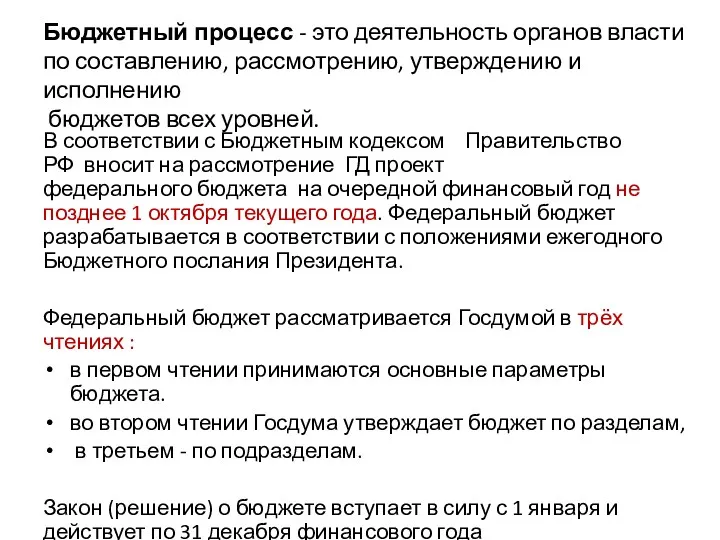 Бюджетный процесс - это деятельность органов власти по составлению, рассмотрению, утверждению и исполнению
бюджетов всех уровней.

В соответствии с Бюджетным кодексом Правительство РФ вносит на рассмотрение ГД проект федерального бюджета на очередной финансовый год не позднее 1 октября текущего года. Федеральный бюджет разрабатывается в соответствии с положениями ежегодного Бюджетного послания Президента.

Федеральный бюджет рассматривается Госдумой в трёх чтениях :

• в первом чтении принимаются основные параметры бюджета.
• во втором чтении Госдума утверждает бюджет по разделам,
• в третьем - по подразделам.

Закон (решение) о бюджете вступает в силу с 1 января и действует по 31 декабря финансового года